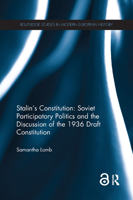 ROUTLEDGE STUDIES IN MODERN EUROPEAN HISTORY

Stalin's Constitution: Soviet Participatory Politics and the Discussion of the 1936 Draft Constitution

Samantha Lomb

R